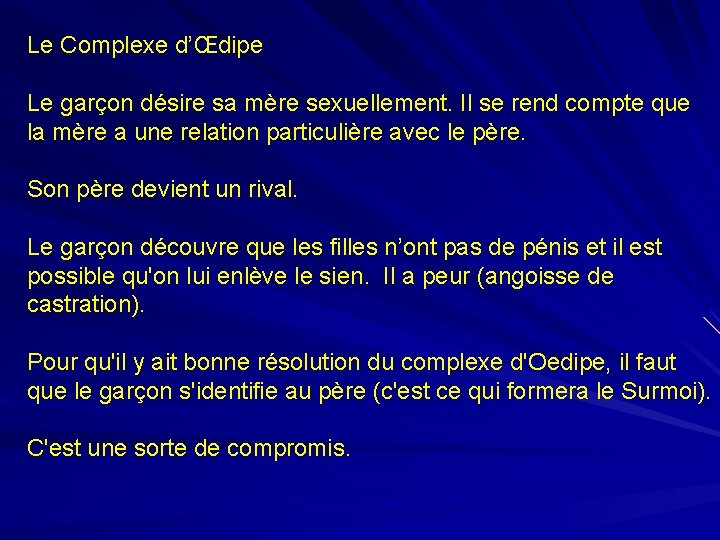 Le Complexe d'Œdipe

Le garçon désire sa mère sexuellement. Il se rend compte que la mère a une relation particulière avec le père.

Son père devient un rival.

Le garçon découvre que les filles n'ont pas de pénis et il est possible qu'on lui enlève le sien. Il a peur (angoisse de castration).

Pour qu'il y ait bonne résolution du complexe d'Oedipe, il faut que le garçon s'identifie au père (c'est ce qui formera le Surmoi).

C'est une sorte de compromis.